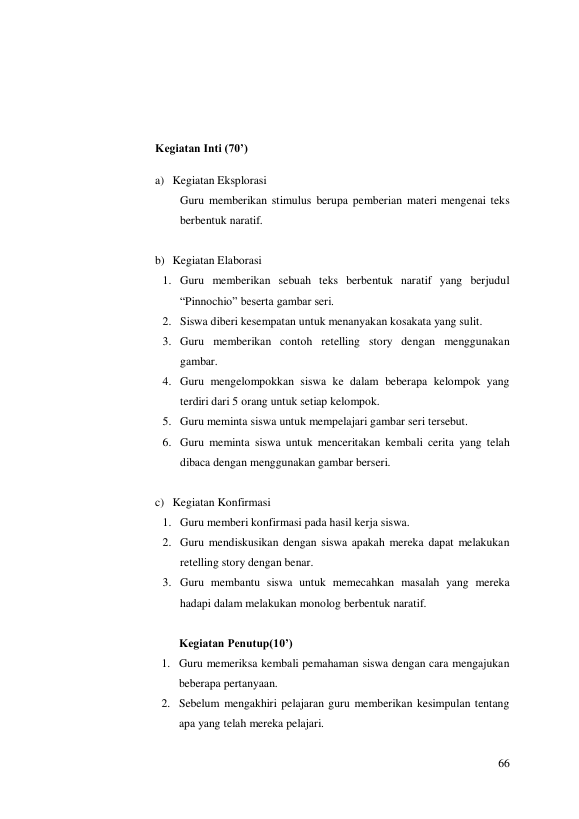 Kegiatan Inti (70')

a) Kegiatan Eksplorasi

Guru memberikan stimulus berupa pemberian materi mengenai teks berbentuk naratif.

b) Kegiatan Elaborasi

1. Guru memberikan sebuah teks berbentuk naratif yang berjudul "Pinnochio" beserta gambar seri.
2. Siswa diberi kesempatan untuk menanyakan kosakata yang sulit.
3. Guru memberikan contoh retelling story dengan menggunakan gambar.
4. Guru mengelompokkan siswa ke dalam beberapa kelompok yang terdiri dari 5 orang untuk setiap kelompok.
5. Guru meminta siswa untuk mempelajari gambar seri tersebut.
6. Guru meminta siswa untuk menceritakan kembali cerita yang telah dibaca dengan menggunakan gambar berseri.

c) Kegiatan Konfirmasi

1. Guru memberi konfirmasi pada hasil kerja siswa.
2. Guru mendiskusikan dengan siswa apakah mereka dapat melakukan retelling story dengan benar.
3. Guru membantu siswa untuk memecahkan masalah yang mereka hadapi dalam melakukan monolog berbentuk naratif.

Kegiatan Penutup(10')

1. Guru memeriksa kembali pemahaman siswa dengan cara mengajukan beberapa pertanyaan.
2. Sebelum mengakhiri pelajaran guru memberikan kesimpulan tentang apa yang telah mereka pelajari.

66